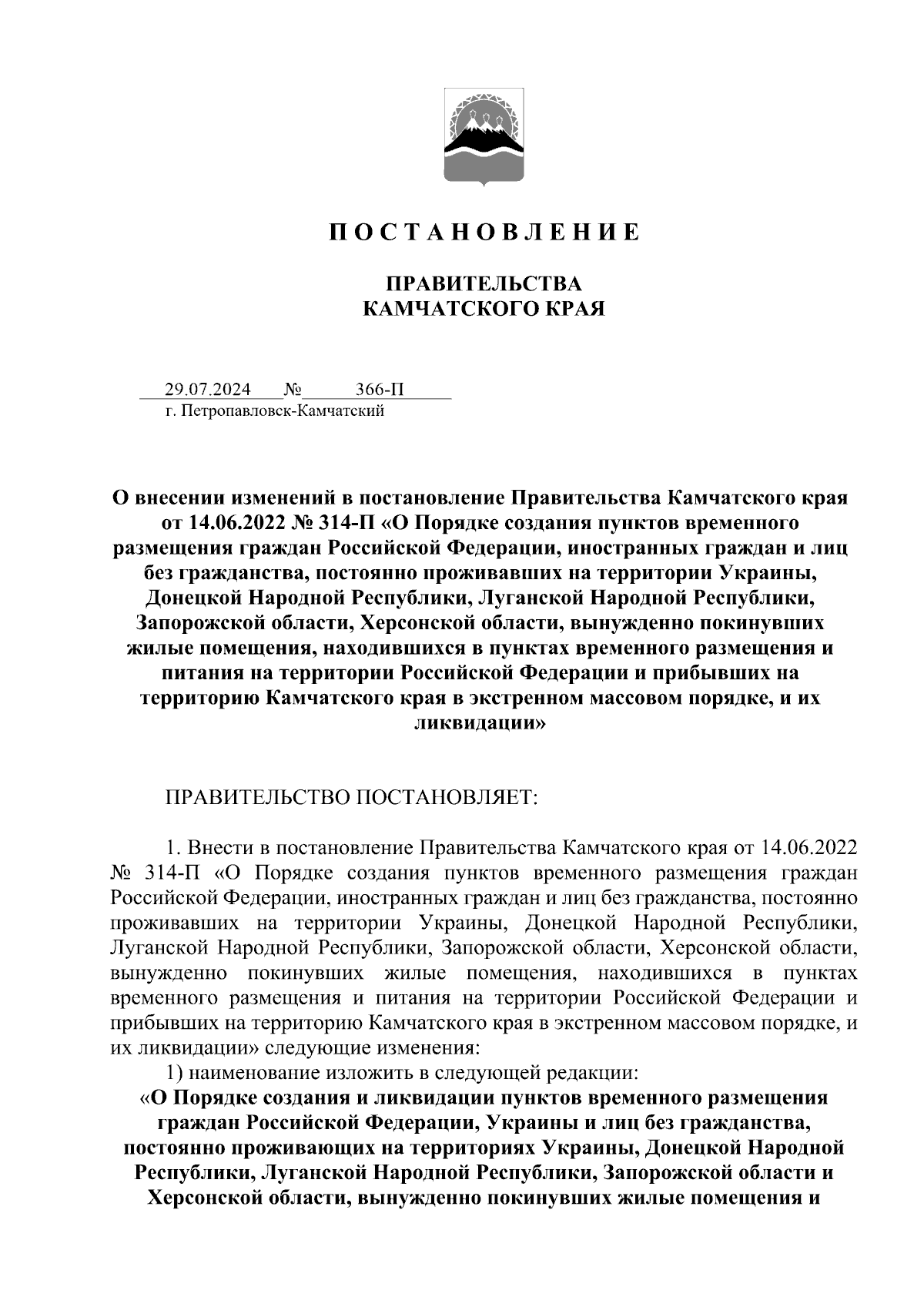 П О С Т А Н О В Л Е Н И Е

ПРАВИТЕЛЬСТВА
КАМЧАТСКОГО КРАЯ

29.07.2024 № 366-П
г. Петропавловск-Камчатский

О внесении изменений в постановление Правительства Камчатского края от 14.06.2022 № 314-П «О Порядке создания пунктов временного размещения граждан Российской Федерации, иностранных граждан и лиц без гражданства, постоянно проживавших на территории Украины, Донецкой Народной Республики, Луганской Народной Республики, Запорожской области, Херсонской области, вынужденно покинувших жилые помещения, находившихся в пунктах временного размещения и питания на территории Российской Федерации и прибывших на территорию Камчатского края в экстренном массовом порядке, и их ликвидации»

ПРАВИТЕЛЬСТВО ПОСТАНОВЛЯЕТ:

1. Внести в постановление Правительства Камчатского края от 14.06.2022 № 314-П «О Порядке создания пунктов временного размещения граждан Российской Федерации, иностранных граждан и лиц без гражданства, постоянно проживавших на территории Украины, Донецкой Народной Республики, Луганской Народной Республики, Запорожской области, Херсонской области, вынужденно покинувших жилые помещения, находившихся в пунктах временного размещения и питания на территории Российской Федерации и прибывших на территорию Камчатского края в экстренном массовом порядке, и их ликвидации» следующие изменения:
1) наименование изложить в следующей редакции:
«О Порядке создания и ликвидации пунктов временного размещения граждан Российской Федерации, Украины и лиц без гражданства, постоянно проживающих на территориях Украины, Донецкой Народной Республики, Луганской Народной Республики, Запорожской области и Херсонской области, вынужденно покинувших жилые помещения и